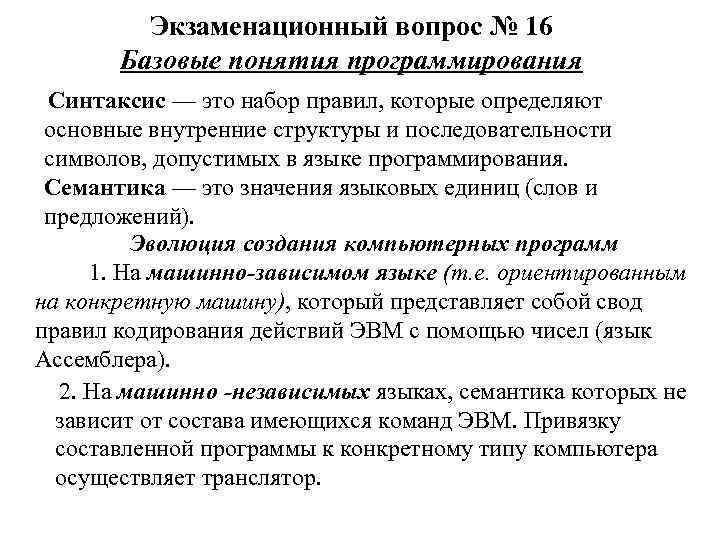 Экзаменационный вопрос № 16
Базовые понятия программирования

Синтаксис — это набор правил, которые определяют основные внутренние структуры и последовательности символов, допустимых в языке программирования.
Семантика — это значения языковых единиц (слов и предложений).

Эволюция создания компьютерных программ

1. На машинно-зависимом языке (т.е. ориентированным на конкретную машину), который представляет собой свод правил кодирования действий ЭВМ с помощью чисел (язык Ассемблера).

2. На машинно -независимых языках, семантика которых не зависит от состава имеющихся команд ЭВМ. Привязку составленной программы к конкретному типу компьютера осуществляет транслятор.